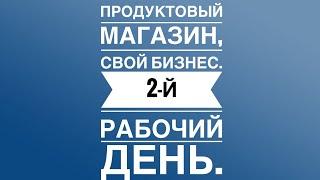 ПРОДУКТОВЫЙ
МАГАЗИН,
СВОЙ БИЗНЕС.
2-Й
РАБОЧИЙ
ДЕНЬ.